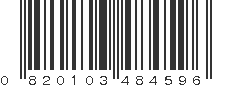 0 820103 484596